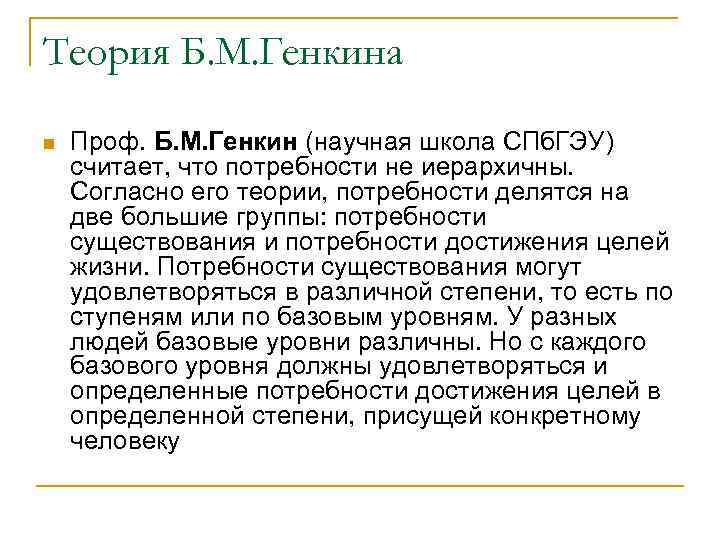 Теория Б.М.Генкина

Проф. Б.М.Генкин (научная школа СПбГЭУ) считает, что потребности не иерархичны. Согласно его теории, потребности делятся на две большие группы: потребности существования и потребности достижения целей жизни. Потребности существования могут удовлетворяться в различной степени, то есть по ступеням или по базовым уровням. У разных людей базовые уровни различны. Но с каждого базового уровня должны удовлетворяться и определенные потребности достижения целей в определенной степени, присущей конкретному человеку